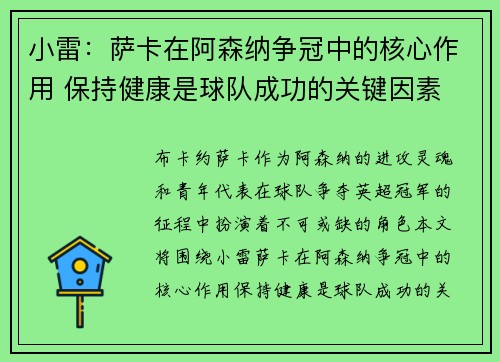 小雷：萨卡在阿森纳争冠中的核心作用 保持健康是球队成功的关键因素

布卡约萨卡作为阿森纳的进攻灵魂和青年代表在球队争夺英超冠军的征程中扮演着不可或缺的角色本文将围绕小雷萨卡在阿森纳争冠中的核心作用保持健康是球队成功的关